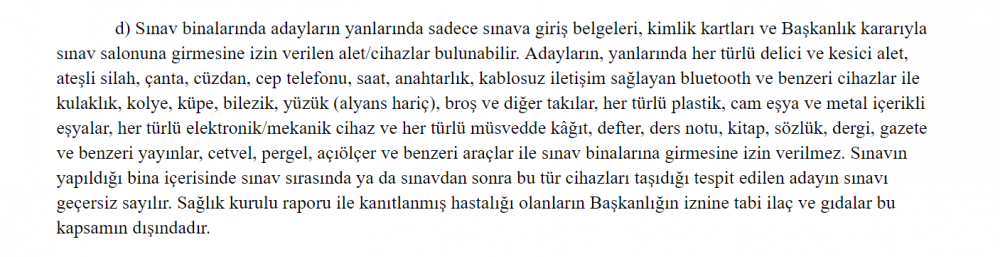 d) Sınav binalarında adayların yanlarında sadece sınava giriş belgeleri, kimlik kartları ve Başkanlık kararıyla sınav salonuna girmesine izin verilen alet/cihazlar bulunabilir. Adayların, yanlarında her türlü delici ve kesici alet, ateşli silah, çanta, cüzdan, cep telefonu, saat, anahtarlık, kablosuz iletişim sağlayan bluetooth ve benzeri cihazlar ile kulaklık, kolye, küpe, bilezik, yüzük (alyans hariç), broş ve diğer takılar, her türlü plastik, cam eşya ve metal içerikli eşyalar, her türlü elektronik/mekanik cihaz ve her türlü müsvedde kâğıt, defter, ders notu, kitap, sözlük, dergi, gazete ve benzeri yayınlar, cetvel, pergel, açıölçer ve benzeri araçlar ile sınav binalarına girmesine izin verilmez. Sınavın yapıldığı bina içerisinde sınav sırasında ya da sınavdan sonra bu tür cihazları taşıdığı tespit edilen adayın sınavı geçersiz sayılır. Sağlık kurulu raporu ile kanıtlanmış hastalığı olanların Başkanlığın iznine tabi ilaç ve gıdalar bu kapsamın dışındadır.